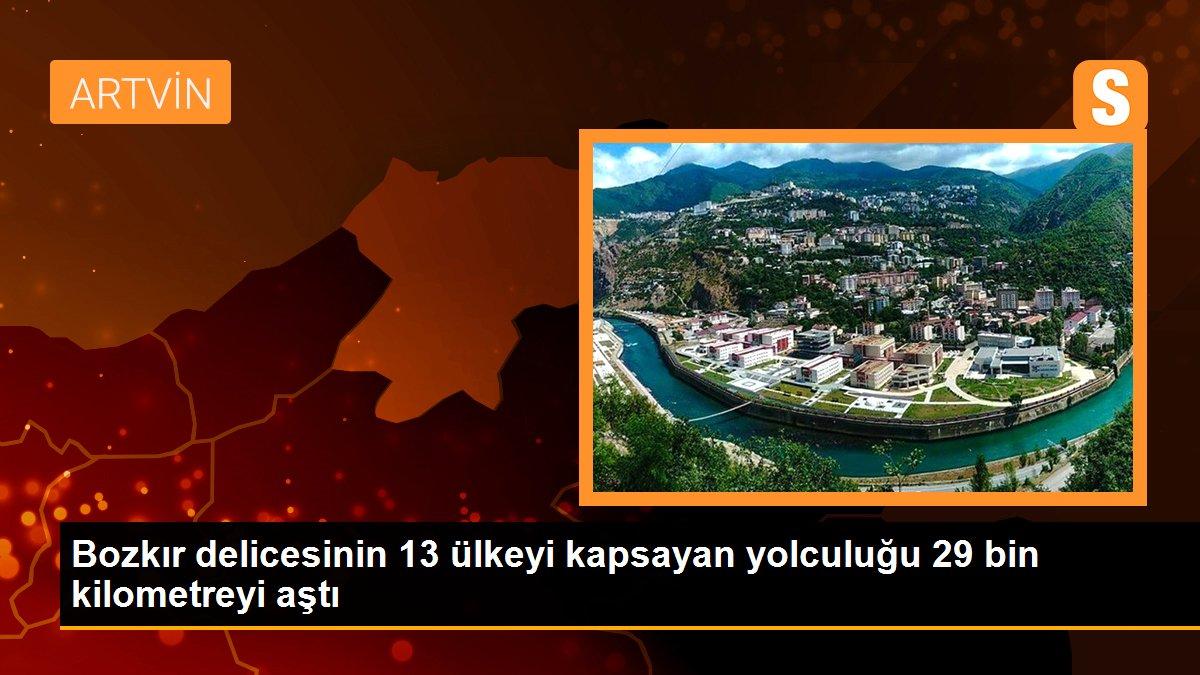 ARTVİN

S

Bozkır delicesinin 13 ülkeyi kapsayan yolculuğu 29 bin kilometreyi aştı